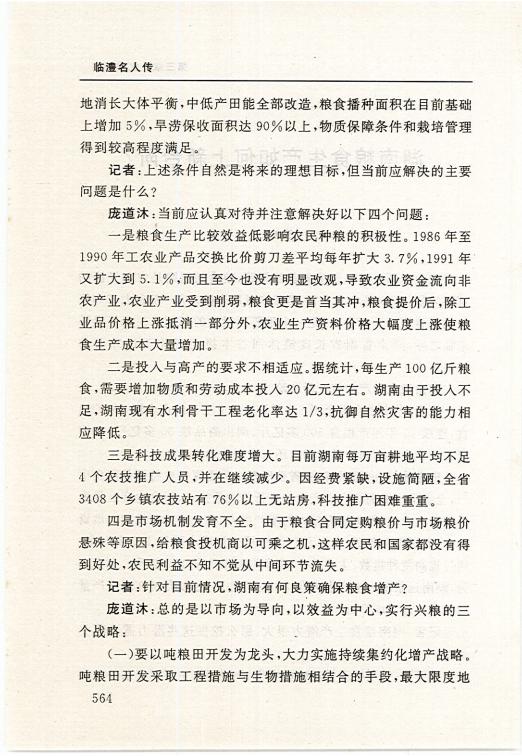 临澧名人传

地消长大体平衡，中低产田能全部改造，粮食播种面积在目前基础上增加5%，旱涝保收面积达90%以上，物质保障条件和栽培管理得到较高程度满足。

记者：上述条件自然是将来的理想目标，但当前应解决的主要问题是什么？

庞道沐：当前应认真对待并注意解决好以下四个问题：

一是粮食生产比较效益低影响农民种粮的积极性。1986年至1990年工农业产品交换比价剪刀差平均每年扩大3.7%，1991年又扩大到5.1%，而且至今也没有明显改观，导致农业资金流向非农产业，农业产业受到削弱，粮食更是首当其冲，粮食提价后，除工业品价格上涨抵消一部分外，农业生产资料价格大幅度上涨使粮食生产成本大量增加。

二是投入与高产的要求不相适应。据统计，每生产100亿斤粮食，需要增加物质和劳动成本投入20亿元左右。湖南由于投入不足，湖南现有水利骨干工程老化率达1/3，抗御自然灾害的能力相应降低。

三是科技成果转化难度增大。目前湖南每万亩耕地平均不足4个农技推广人员，并在继续减少。因经费紧缺，设施简陋，全省3408个乡镇农技站有76%以上无站房，科技推广困难重重。

四是市场机制发育不全。由于粮食合同定购粮价与市场粮价悬殊等原因，给粮食投机商以可乘之机，这样农民和国家都没有得到好处，农民利益不知不觉从中间环节流失。

记者：针对目前情况，湖南有何良策确保粮食增产？

庞道沐：总的是以市场为导向，以效益为中心，实行兴粮的三个战略：

（一）要以吨粮田开发为龙头，大力实施持续集约化增产战略。吨粮田开发采取工程措施与生物措施相结合的手段，最大限度地

564